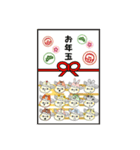 お年玉